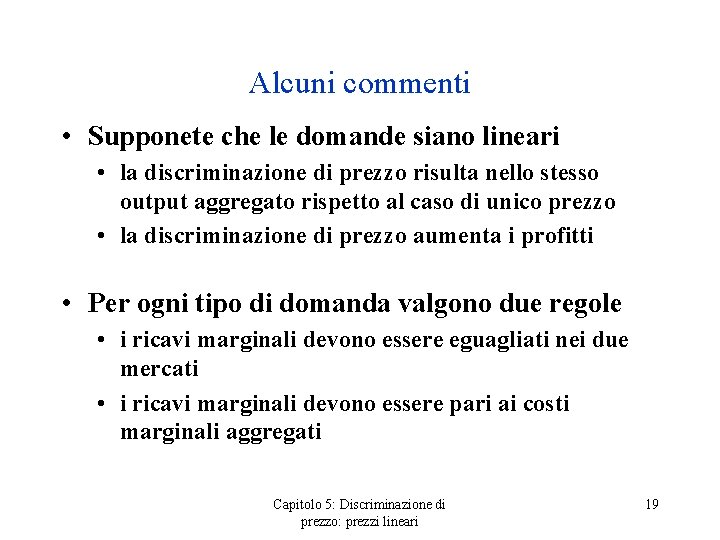 Alcuni commenti

• Supponete che le domande siano lineari
  • la discriminazione di prezzo risulta nello stesso output aggregato rispetto al caso di unico prezzo
  • la discriminazione di prezzo aumenta i profitti

• Per ogni tipo di domanda valgono due regole
  • i ricavi marginali devono essere eguagliati nei due mercati
  • i ricavi marginali devono essere pari ai costi marginali aggregati

Capitolo 5: Discriminazione di prezzo: prezzi lineari

19